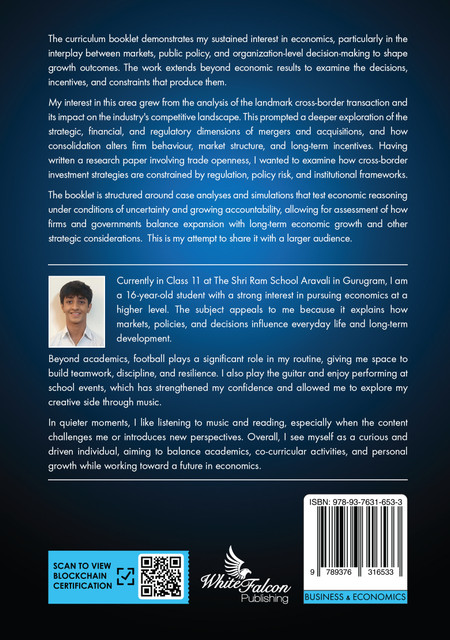 The curriculum booklet demonstrates my sustained interest in economics, particularly in the interplay between markets, public policy, and organization-level decision-making to shape growth outcomes. The work extends beyond economic results to examine the decisions, incentives, and constraints that produce them.

My interest in this area grew from the analysis of the landmark cross-border transaction and its impact on the industry's competitive landscape. This prompted a deeper exploration of the strategic, financial, and regulatory dimensions of mergers and acquisitions, and how consolidation alters firm behaviour, market structure, and long-term incentives. Having written a research paper involving trade openness, I wanted to examine how cross-border investment strategies are constrained by regulation, policy risk, and institutional frameworks.

The booklet is structured around case analyses and simulations that test economic reasoning under conditions of uncertainty and growing accountability, allowing for assessment of how firms and governments balance expansion with long-term economic growth and other strategic considerations. This is my attempt to share it with a larger audience.

Currently in Class 11 at The Shri Ram School Aravali in Gurugram, I am a 16-year-old student with a strong interest in pursuing economics at a higher level. The subject appeals to me because it explains how markets, policies, and decisions influence everyday life and long-term development.

Beyond academics, football plays a significant role in my routine, giving me space to build teamwork, discipline, and resilience. I also play the guitar and enjoy performing at school events, which has strengthened my confidence and allowed me to explore my creative side through music.

In quieter moments, I like listening to music and reading, especially when the content challenges me or introduces new perspectives. Overall, I see myself as a curious and driven individual, aiming to balance academics, co-curricular activities, and personal growth while working toward a future in economics.

SCAN TO VIEW BLOCKCHAIN CERTIFICATION

White Falcon Publishing

ISBN: 978-93-7631-653-3

9 789376 316533

BUSINESS & ECONOMICS